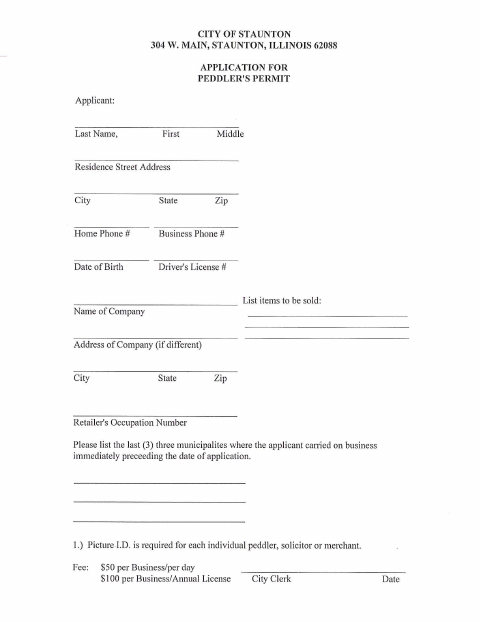 CITY OF STAUNTON
304 W. MAIN, STAUNTON, ILLINOIS 62088

APPLICATION FOR
PEDDLER'S PERMIT

Applicant:

Last Name, First Middle

Residence Street Address

City State Zip

Home Phone # Business Phone #

Date of Birth Driver's License #

Name of Company

List items to be sold:

Address of Company (if different)

City State Zip

Retailer's Occupation Number

Please list the last (3) three municipalites where the applicant carried on business immediately preceeding the date of application.

1.) Picture I.D. is required for each individual peddler, solicitor or merchant.

Fee: $50 per Business/per day
$100 per Business/Annual License

City Clerk Date